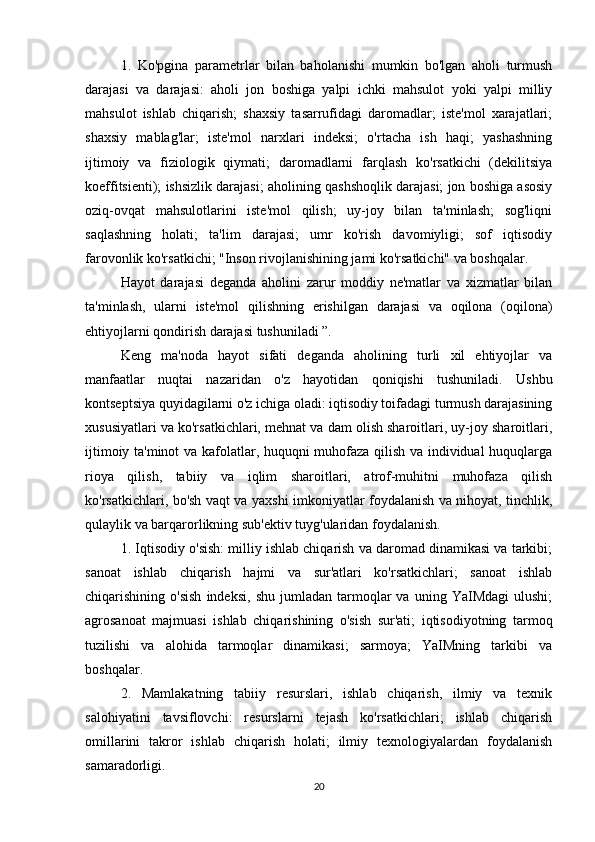 1. Ko'pgina parametrlar bilan baholanishi mumkin bo'lgan aholi turmush darajasi va darajasi: aholi jon boshiga yalpi ichki mahsulot yoki yalpi milliy mahsulot ishlab chiqarish; shaxsiy tasarrufidagi daromadlar; iste'mol xarajatlari; shaxsiy mablag'lar; iste'mol narxlari indeksi; o'rtacha ish haqi; yashashning ijtimoiy va fiziologik qiymati; daromadlarni farqlash ko'rsatkichi (dekilitsiya koeffitsienti); ishsizlik darajasi; aholining qashshoqlik darajasi; jon boshiga asosiy oziq-ovqat mahsulotlarini iste'mol qilish; uy-joy bilan ta'minlash; sog'liqni saqlashning holati; ta'lim darajasi; umr ko'rish davomiyligi; sof iqtisodiy farovonlik ko'rsatkichi; "Inson rivojlanishining jami ko'rsatkichi" va boshqalar.

Hayot darajasi deganda aholini zarur moddiy ne'matlar va xizmatlar bilan ta'minlash, ularni iste'mol qilishning erishilgan darajasi va oqilona (oqilona) ehtiyojlarni qondirish darajasi tushuniladi ”.

Keng ma'noda hayot sifati deganda aholining turli xil ehtiyojlar va manfaatlar nuqtai nazaridan o'z hayotidan qoniqishi tushuniladi. Ushbu kontseptsiya quyidagilarni o'z ichiga oladi: iqtisodiy toifadagi turmush darajasining xususiyatlari va ko'rsatkichlari, mehnat va dam olish sharoitlari, uy-joy sharoitlari, ijtimoiy ta'minot va kafolatlar, huquqni muhofaza qilish va individual huquqlarga rioya qilish, tabiiy va iqlim sharoitlari, atrof-muhitni muhofaza qilish ko'rsatkichlari, bo'sh vaqt va yaxshi imkoniyatlar foydalanish va nihoyat, tinchlik, qulaylik va barqarorlikning sub'ektiv tuyg'ularidan foydalanish.

1. Iqtisodiy o'sish: milliy ishlab chiqarish va daromad dinamikasi va tarkibi; sanoat ishlab chiqarish hajmi va sur'atlari ko'rsatkichlari; sanoat ishlab chiqarishining o'sish indeksi, shu jumladan tarmoqlar va uning YaIMdagi ulushi; agrosanoat majmuasi ishlab chiqarishining o'sish sur'ati; iqtisodiyotning tarmoq tuzilishi va alohida tarmoqlar dinamikasi; sarmoya; YaIMning tarkibi va boshqalar.

2. Mamlakatning tabiiy resurslari, ishlab chiqarish, ilmiy va texnik salohiyatini tavsiflovchi: resurslarni tejash ko'rsatkichlari; ishlab chiqarish omillarini takror ishlab chiqarish holati; ilmiy texnologiyalardan foydalanish samaradorligi.

20